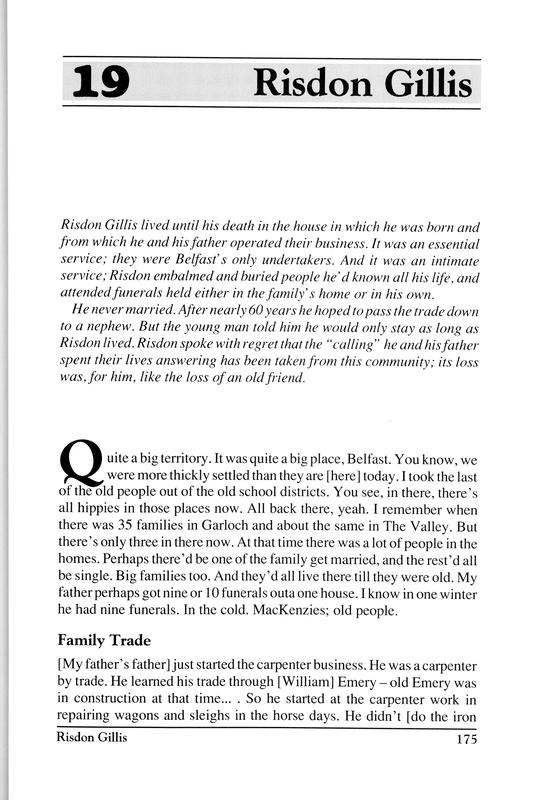 19 Risdon Gillis

Risdon Gillis lived until his death in the house in which he was born and from which he and his father operated their business. It was an essential service; they were Belfast's only undertakers. And it was an intimate service; Risdon embalmed and buried people he'd known all his life, and attended funerals held either in the family's home or in his own.

He never married. After nearly 60 years he hoped to pass the trade down to a nephew. But the young man told him he would only stay as long as Risdon lived. Risdon spoke with regret that the "calling" he and his father spent their lives answering has been taken from this community; its loss was, for him, like the loss of an old friend.

Quite a big territory. It was quite a big place, Belfast. You know, we were more thickly settled than they are [here] today. I took the last of the old people out of the old school districts. You see, in there, there's all hippies in those places now. All back there, yeah. I remember when there was 35 families in Garloch and about the same in The Valley. But there's only three in there now. At that time there was a lot of people in the homes. Perhaps there'd be one of the family get married, and the rest'd all be single. Big families too. And they'd all live there till they were old. My father perhaps got nine or 10 funerals outa one house. I know in one winter he had nine funerals. In the cold. MacKenzies; old people.

Family Trade

[My father's father] just started the carpenter business. He was a carpenter by trade. He learned his trade through [William] Emery – old Emery was in construction at that time... . So he started at the carpenter work in repairing wagons and sleighs in the horse days. He didn't [do the iron

Risdon Gillis 175